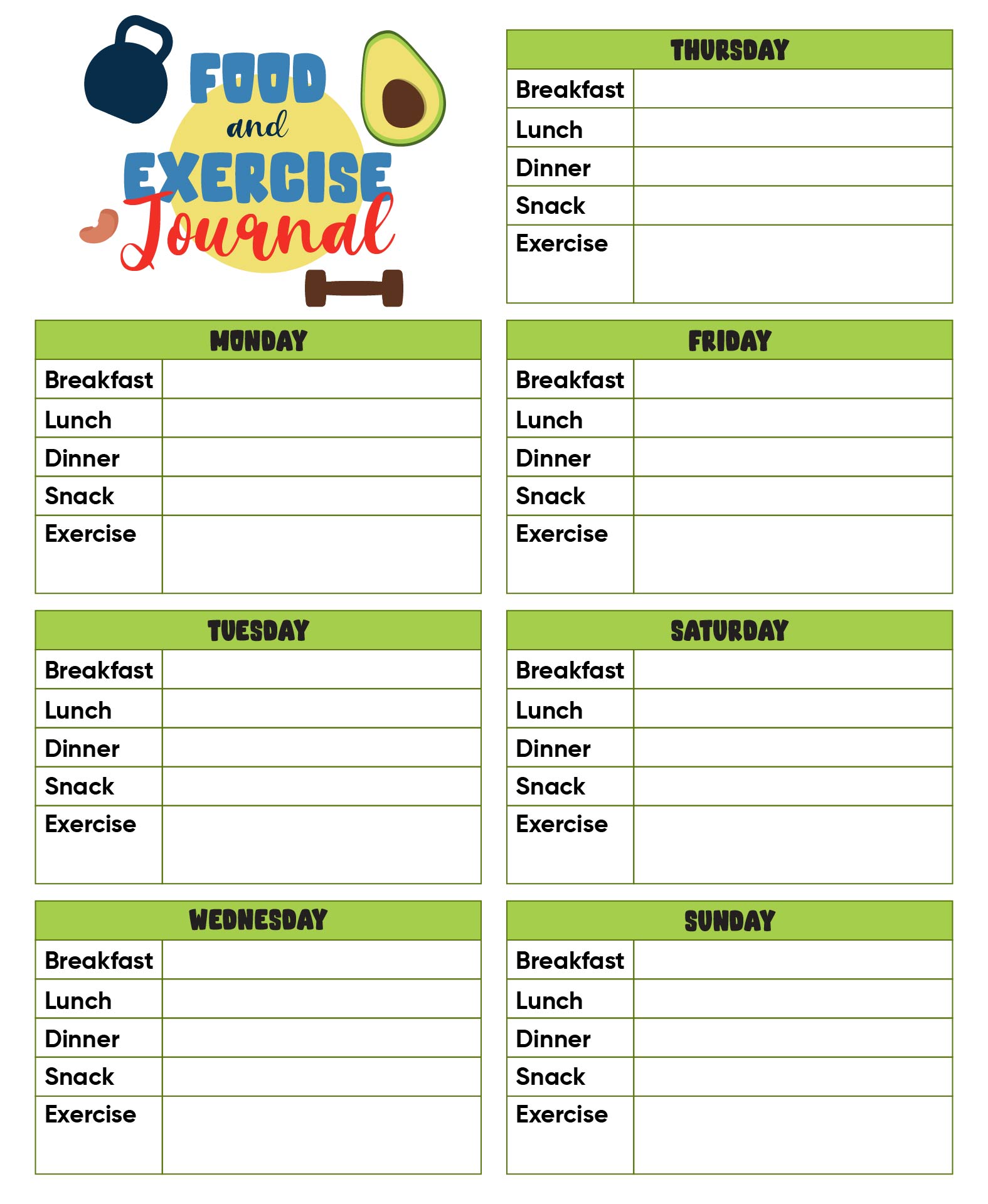 FOOD and EXERCISE Journal

| MONDAY | |
|---|---|
| Breakfast | |
| Lunch | |
| Dinner | |
| Snack | |
| Exercise | |

| TUESDAY | |
|---|---|
| Breakfast | |
| Lunch | |
| Dinner | |
| Snack | |
| Exercise | |

| WEDNESDAY | |
|---|---|
| Breakfast | |
| Lunch | |
| Dinner | |
| Snack | |
| Exercise | |

| THURSDAY | |
|---|---|
| Breakfast | |
| Lunch | |
| Dinner | |
| Snack | |
| Exercise | |

| FRIDAY | |
|---|---|
| Breakfast | |
| Lunch | |
| Dinner | |
| Snack | |
| Exercise | |

| SATURDAY | |
|---|---|
| Breakfast | |
| Lunch | |
| Dinner | |
| Snack | |
| Exercise | |

| SUNDAY | |
|---|---|
| Breakfast | |
| Lunch | |
| Dinner | |
| Snack | |
| Exercise | |